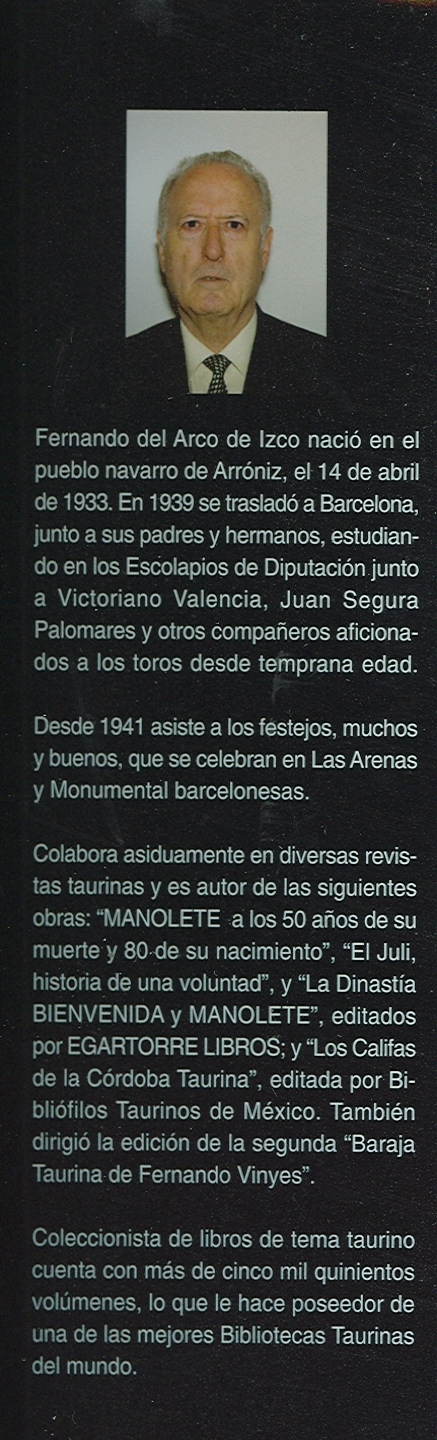 Fernando del Arco de Izco nació en el pueblo navarro de Arróniz, el 14 de abril de 1933. En 1939 se trasladó a Barcelona, junto a sus padres y hermanos, estudiando en los Escolapios de Diputación junto a Victoriano Valencia, Juan Segura Palomares y otros compañeros aficionados a los toros desde temprana edad.

Desde 1941 asiste a los festejos, muchos y buenos, que se celebran en Las Arenas y Monumental barcelonesas.

Colabora asiduamente en diversas revistas taurinas y es autor de las siguientes obras: "MANOLETE a los 50 años de su muerte y 80 de su nacimiento", "El Juli, historia de una voluntad", y "La Dinastía BIENVENIDA y MANOLETE", editados por EGARTORRE LIBROS; y "Los Califas de la Córdoba Taurina", editada por Bibliófilos Taurinos de México. También dirigió la edición de la segunda "Baraja Taurina de Fernando Vinyes".

Coleccionista de libros de tema taurino cuenta con más de cinco mil quinientos volúmenes, lo que le hace poseedor de una de las mejores Bibliotecas Taurinas del mundo.